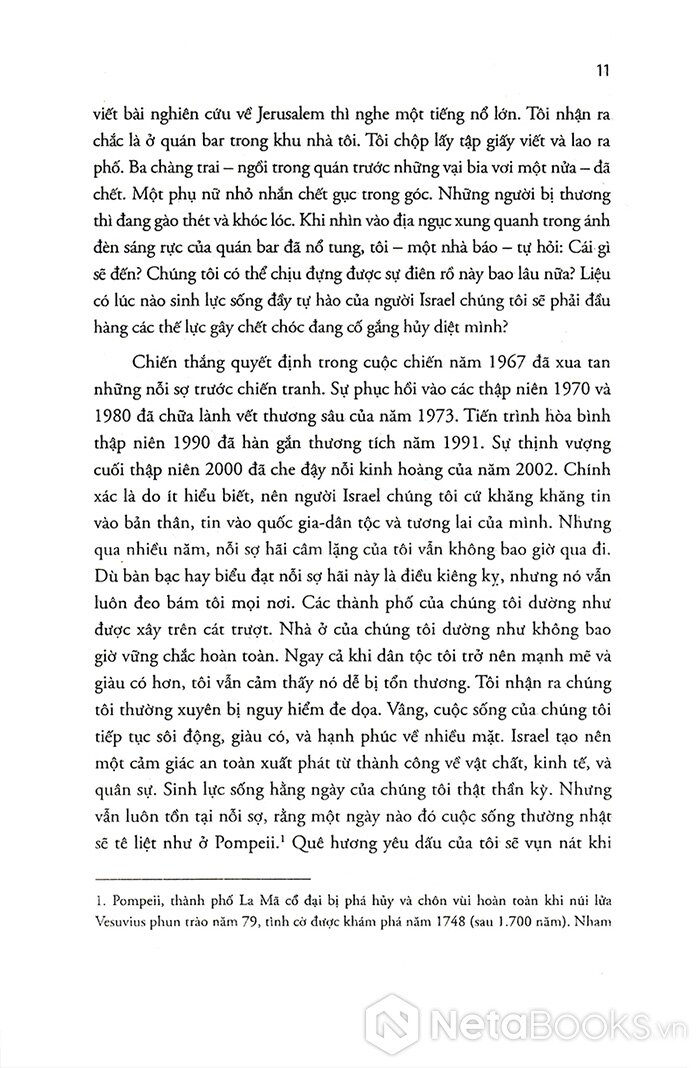 11

viết bài nghiên cứu về Jerusalem thì nghe một tiếng nổ lớn. Tôi nhận ra chắc là ở quán bar trong khu nhà tôi. Tôi chộp lấy tập giấy viết và lao ra phố. Ba chàng trai – ngồi trong quán trước những vại bia vơi một nửa – đã chết. Một phụ nữ nhỏ nhắn chết gục trong góc. Những người bị thương thì đang gào thét và khóc lóc. Khi nhìn vào địa ngục xung quanh trong ánh đèn sáng rực của quán bar đã nổ tung, tôi – một nhà báo – tự hỏi: Cái gì sẽ đến? Chúng tôi có thể chịu đựng được sự điên rồ này bao lâu nữa? Liệu có lúc nào sinh lực sống đầy tự hào của người Israel chúng tôi sẽ phải đầu hàng các thế lực gây chết chóc đang cố gắng hủy diệt mình?

Chiến thắng quyết định trong cuộc chiến năm 1967 đã xua tan những nỗi sợ trước chiến tranh. Sự phục hồi vào các thập niên 1970 và 1980 đã chữa lành vết thương sâu của năm 1973. Tiến trình hòa bình thập niên 1990 đã hàn gắn thương tích năm 1991. Sự thịnh vượng cuối thập niên 2000 đã che đậy nỗi kinh hoàng của năm 2002. Chính xác là do ít hiểu biết, nên người Israel chúng tôi cứ khăng khăng tin vào bản thân, tin vào quốc gia-dân tộc và tương lai của mình. Nhưng qua nhiều năm, nỗi sợ hãi câm lặng của tôi vẫn không bao giờ qua đi. Dù bàn bạc hay biểu đạt nỗi sợ hãi này là điều kiêng kỵ, nhưng nó vẫn luôn đeo bám tôi mọi nơi. Các thành phố của chúng tôi dường như được xây trên cát trượt. Nhà ở của chúng tôi dường như không bao giờ vững chắc hoàn toàn. Ngay cả khi dân tộc tôi trở nên mạnh mẽ và giàu có hơn, tôi vẫn cảm thấy nó dễ bị tổn thương. Tôi nhận ra chúng tôi thường xuyên bị nguy hiểm đe dọa. Vâng, cuộc sống của chúng tôi tiếp tục sôi động, giàu có, và hạnh phúc về nhiều mặt. Israel tạo nên một cảm giác an toàn xuất phát từ thành công về vật chất, kinh tế, và quân sự. Sinh lực sống hằng ngày của chúng tôi thật thần kỳ. Nhưng vẫn luôn tồn tại nỗi sợ, rằng một ngày nào đó cuộc sống thường nhật sẽ tê liệt như ở Pompeii.$^1$ Quê hương yêu dấu của tôi sẽ vụn nát khi

1. Pompeii, thành phố La Mã cổ đại bị phá hủy và chôn vùi hoàn toàn khi núi lửa Vesuvius phun trào năm 79, tình cờ được khám phá năm 1748 (sau 1.700 năm). Nham

NetaBooks.vn